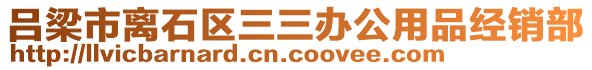 吕梁市离石区三三办公用品经销部
http://llvicbarnard.cn.coovee.com